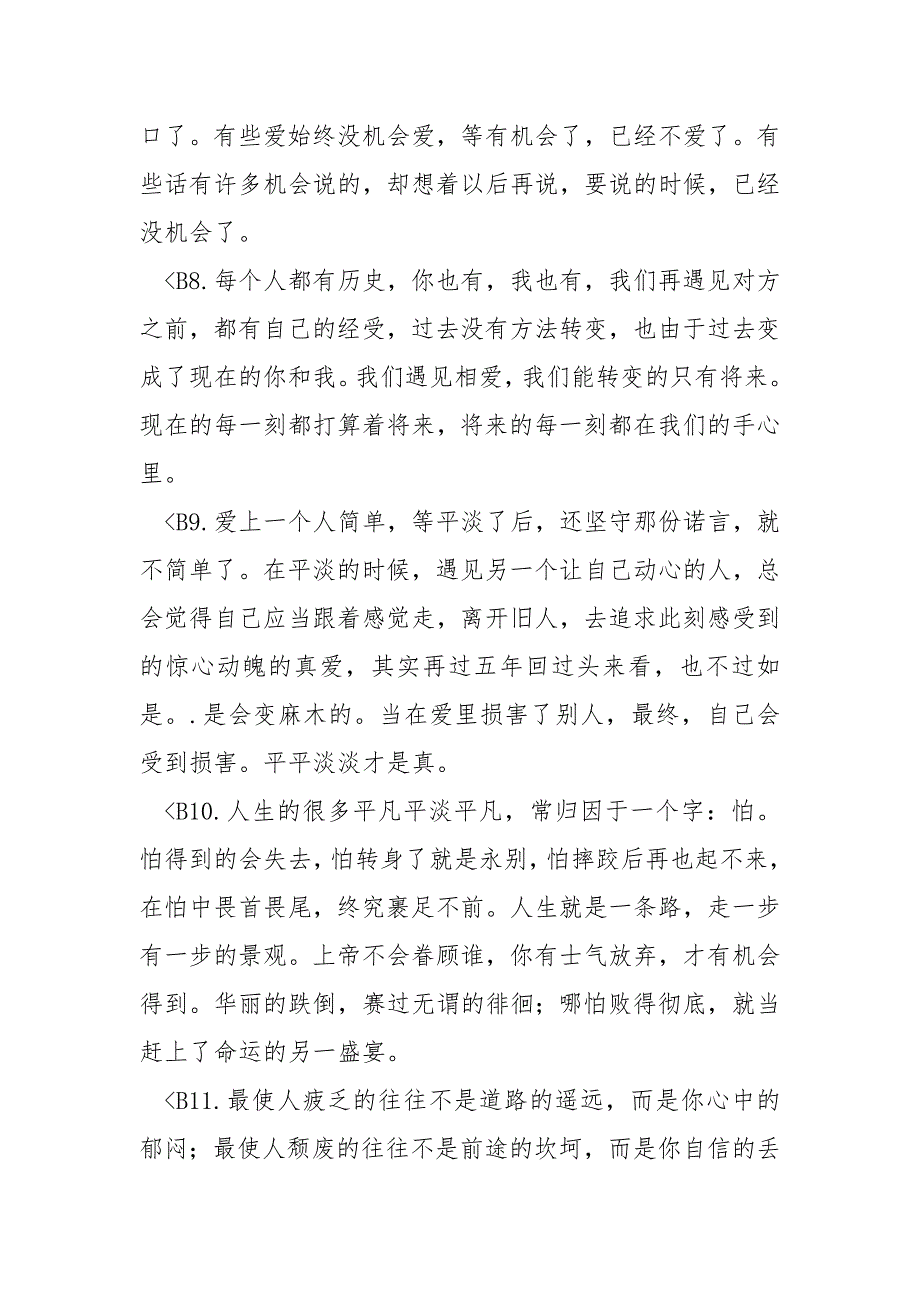 口了。有些爱始终没机会爱，等有机会了，已经不爱了。有些话有许多机会说的，却想着以后再说，要说的时候，已经没机会了。

<B8.每个人都有历史，你也有，我也有，我们再遇见对方之前，都有自己的经受，过去没有方法转变，也由于过去变成了现在的你和我。我们遇见相爱，我们能转变的只有将来。现在的每一刻都打算着将来，将来的每一刻都在我们的手心里。

<B9.爱上一个人简单，等平淡了后，还坚守那份诺言，就不简单了。在平淡的时候，遇见另一个让自己动心的人，总会觉得自己应当跟着感觉走，离开旧人，去追求此刻感受到的惊心动魄的真爱，其实再过五年回过头来看，也不过如是。.是会变麻木的。当在爱里损害了别人，最终，自己会受到损害。平平淡淡才是真。

<B10.人生的很多平凡平淡平凡，常归因于一个字：怕。怕得到的会失去，怕转身了就是永别，怕摔跤后再也起不来，在怕中畏首畏尾，终究裹足不前。人生就是一条路，走一步有一步的景观。上帝不会眷顾谁，你有士气放弃，才有机会得到。华丽的跌倒，赛过无谓的徘徊；哪怕败得彻底，就当赶上了命运的另一盛宴。

<B11.最使人疲乏的往往不是道路的遥远，而是你心中的郁闷；最使人颓废的往往不是前途的坎坷，而是你自信的丢